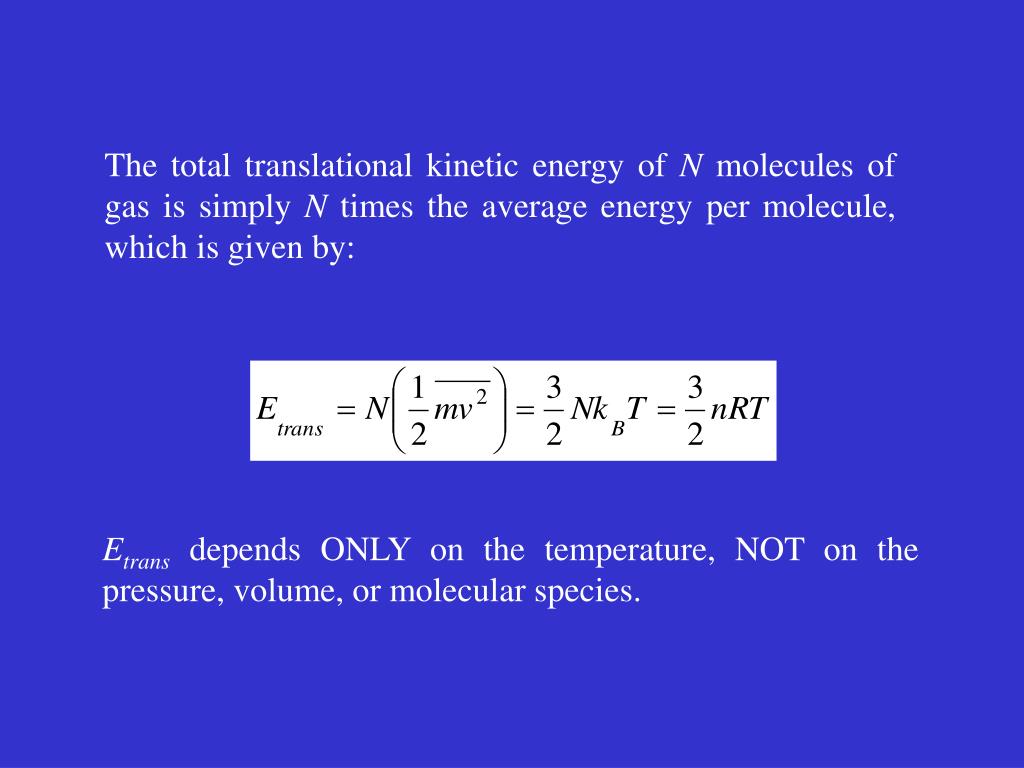 The total translational kinetic energy of $N$ molecules of gas is simply $N$ times the average energy per molecule, which is given by:

$E_{trans} = N\left(\frac{1}{2}m\overline{v^2}\right) = \frac{3}{2}Nk_BT = \frac{3}{2}nRT$

$E_{trans}$ depends ONLY on the temperature, NOT on the pressure, volume, or molecular species.